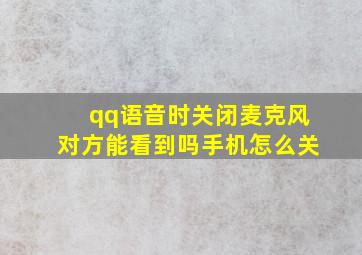 qq语音时关闭麦克风对方能看到吗手机怎么关